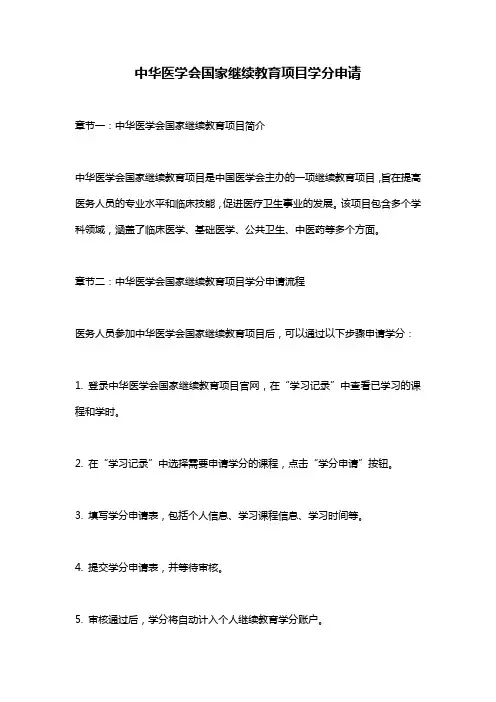 中华医学会国家继续教育项目学分申请

章节一：中华医学会国家继续教育项目简介

中华医学会国家继续教育项目是中国医学会主办的一项继续教育项目，旨在提高医务人员的专业水平和临床技能，促进医疗卫生事业的发展。该项目包含多个学科领域，涵盖了临床医学、基础医学、公共卫生、中医药等多个方面。

章节二：中华医学会国家继续教育项目学分申请流程

医务人员参加中华医学会国家继续教育项目后，可以通过以下步骤申请学分：

1. 登录中华医学会国家继续教育项目官网，在“学习记录”中查看已学习的课程和学时。

2. 在“学习记录”中选择需要申请学分的课程，点击“学分申请”按钮。

3. 填写学分申请表，包括个人信息、学习课程信息、学习时间等。

4. 提交学分申请表，并等待审核。

5. 审核通过后，学分将自动计入个人继续教育学分账户。